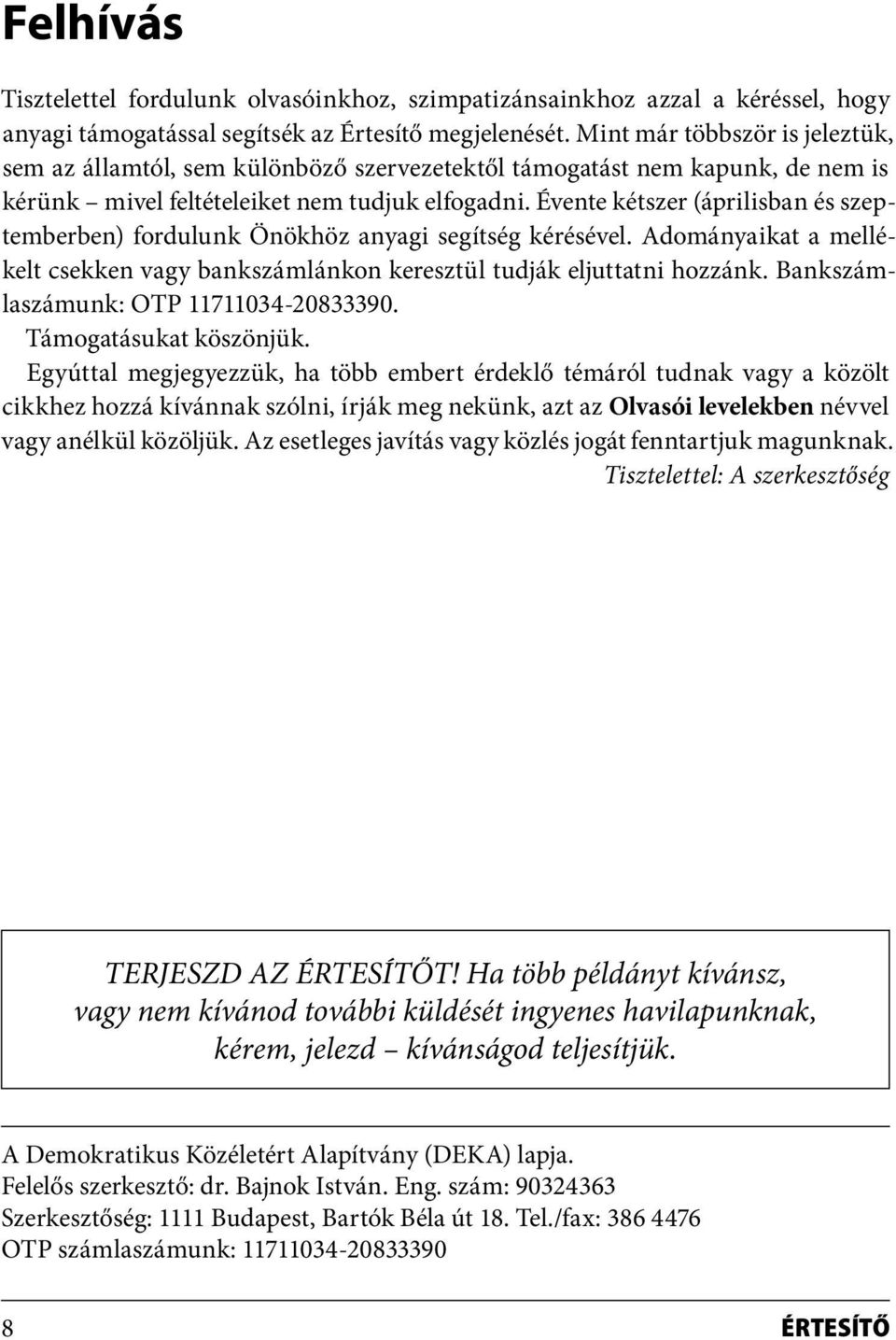 Felhívás

Tisztelettel fordulunk olvasóinkhoz, szimpatizánsainkhoz azzal a kéréssel, hogy anyagi támogatással segítsék az Értesítő megjelenését. Mint már többször is jeleztük, sem az államtól, sem különböző szervezetektől támogatást nem kapunk, de nem is kérünk – mivel feltételeiket nem tudjuk elfogadni. Évente kétszer (áprilisban és szeptemberben) fordulunk Önökhöz anyagi segítség kérésével. Adományaikat a mellékelt csekken vagy bankszámlánkon keresztül tudják eljuttatni hozzánk. Bankszámlaszámunk: OTP 11711034-20833390.

Támogatásukat köszönjük.

Egyúttal megjegyezzük, ha több embert érdeklő témáról tudnak vagy a közölt cikkhez hozzá kívánnak szólni, írják meg nekünk, azt az Olvasói levelekben névvel vagy anélkül közöljük. Az esetleges javítás vagy közlés jogát fenntartjuk magunknak.

Tisztelettel: A szerkesztőség

TERJESZD AZ ÉRTESÍTŐT! Ha több példányt kívánsz, vagy nem kívánod további küldését ingyenes havilapunknak, kérem, jelezd – kívánságod teljesítjük.

A Demokratikus Közéletért Alapítvány (DEKA) lapja.
Felelős szerkesztő: dr. Bajnok István. Eng. szám: 90324363
Szerkesztőség: 1111 Budapest, Bartók Béla út 18. Tel./fax: 386 4476
OTP számlaszámunk: 11711034-20833390

8 ÉRTESÍTŐ